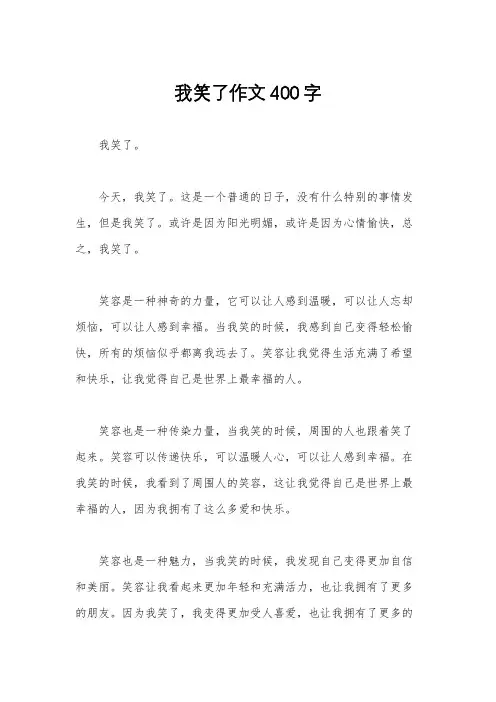 我笑了作文400字

我笑了。

今天，我笑了。这是一个普通的日子，没有什么特别的事情发生，但是我笑了。或许是因为阳光明媚，或许是因为心情愉快，总之，我笑了。

笑容是一种神奇的力量，它可以让人感到温暖，可以让人忘却烦恼，可以让人感到幸福。当我笑的时候，我感到自己变得轻松愉快，所有的烦恼似乎都离我远去了。笑容让我觉得生活充满了希望和快乐，让我觉得自己是世界上最幸福的人。

笑容也是一种传染力量，当我笑的时候，周围的人也跟着笑了起来。笑容可以传递快乐，可以温暖人心，可以让人感到幸福。在我笑的时候，我看到了周围人的笑容，这让我觉得自己是世界上最幸福的人，因为我拥有了这么多爱和快乐。

笑容也是一种魅力，当我笑的时候，我发现自己变得更加自信和美丽。笑容让我看起来更加年轻和充满活力，也让我拥有了更多的朋友。因为我笑了，我变得更加受人喜爱，也让我拥有了更多的